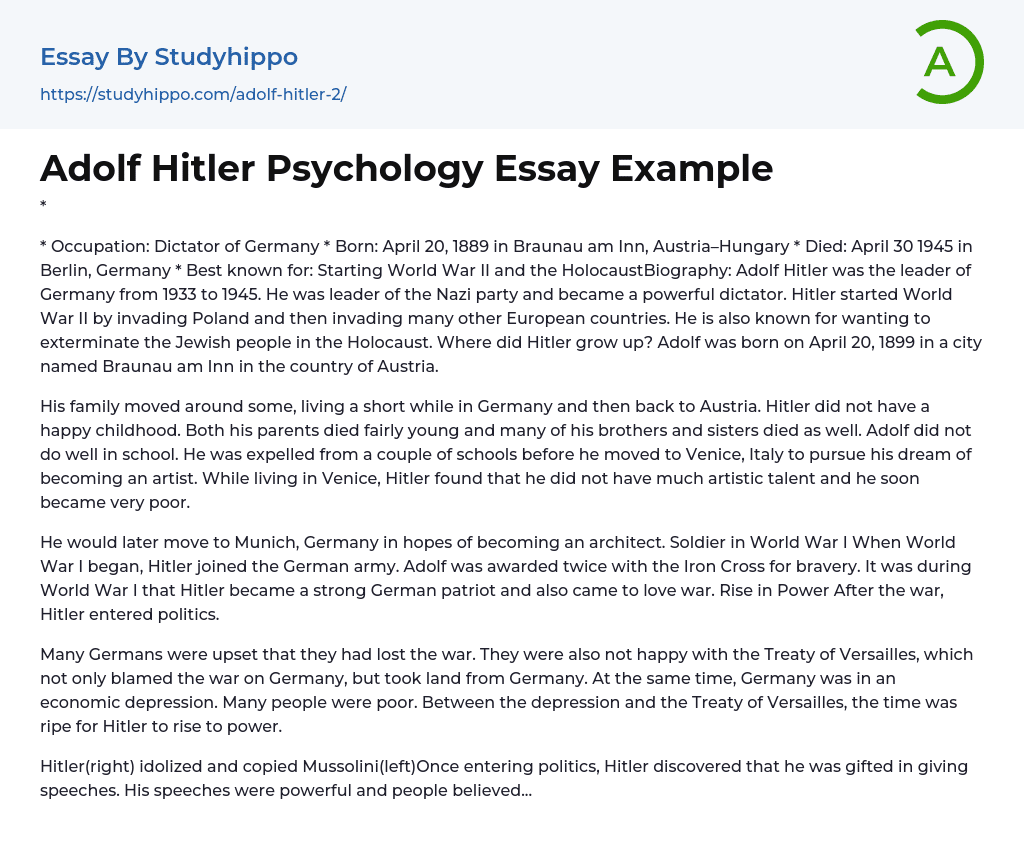 Essay By Studyhippo
https://studyhippo.com/adolf-hitler-2/

A

Adolf Hitler Psychology Essay Example

*

* Occupation: Dictator of Germany * Born: April 20, 1889 in Braunau am Inn, Austria–Hungary * Died: April 30 1945 in Berlin, Germany * Best known for: Starting World War II and the HolocaustBiography: Adolf Hitler was the leader of Germany from 1933 to 1945. He was leader of the Nazi party and became a powerful dictator. Hitler started World War II by invading Poland and then invading many other European countries. He is also known for wanting to exterminate the Jewish people in the Holocaust. Where did Hitler grow up? Adolf was born on April 20, 1899 in a city named Braunau am Inn in the country of Austria.

His family moved around some, living a short while in Germany and then back to Austria. Hitler did not have a happy childhood. Both his parents died fairly young and many of his brothers and sisters died as well. Adolf did not do well in school. He was expelled from a couple of schools before he moved to Venice, Italy to pursue his dream of becoming an artist. While living in Venice, Hitler found that he did not have much artistic talent and he soon became very poor.

He would later move to Munich, Germany in hopes of becoming an architect. Soldier in World War I When World War I began, Hitler joined the German army. Adolf was awarded twice with the Iron Cross for bravery. It was during World War I that Hitler became a strong German patriot and also came to love war. Rise in Power After the war, Hitler entered politics.

Many Germans were upset that they had lost the war. They were also not happy with the Treaty of Versailles, which not only blamed the war on Germany, but took land from Germany. At the same time, Germany was in an economic depression. Many people were poor. Between the depression and the Treaty of Versailles, the time was ripe for Hitler to rise to power.

Hitler(right) idolized and copied Mussolini(left)Once entering politics, Hitler discovered that he was gifted in giving speeches. His speeches were powerful and people believed...